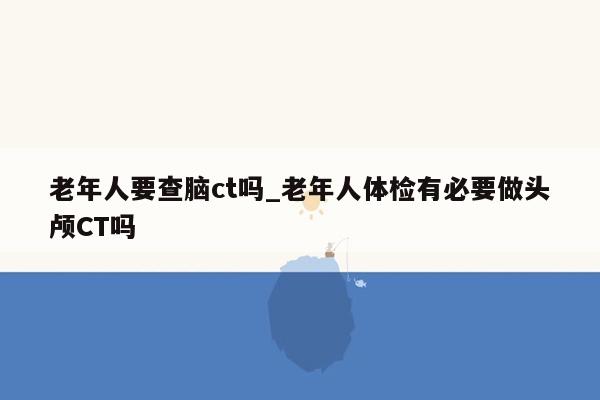 老年人要查脑ct吗_老年人体检有必要做头颅CT吗